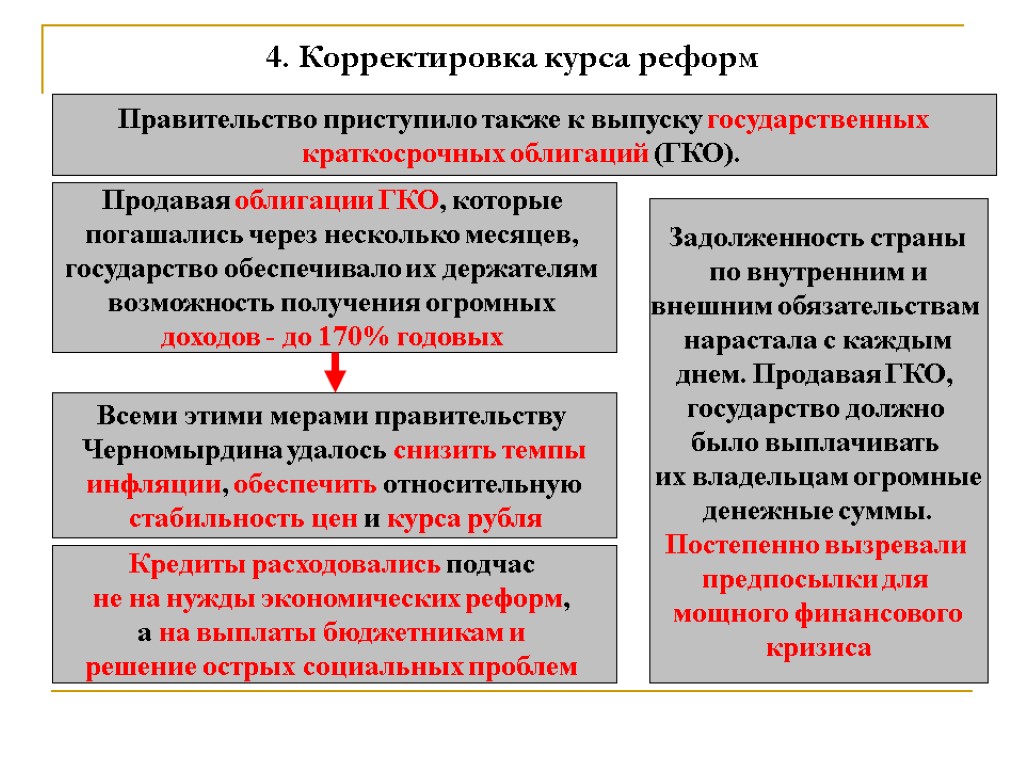 4. Корректировка курса реформ

Правительство приступило также к выпуску государственных краткосрочных облигаций (ГКО).

Продавая облигации ГКО, которые погашались через несколько месяцев, государство обеспечивало их держателям возможность получения огромных доходов - до 170% годовых

Всеми этими мерами правительству Черномырдина удалось снизить темпы инфляции, обеспечить относительную стабильность цен и курса рубля

Кредиты расходовались подчас не на нужды экономических реформ, а на выплаты бюджетникам и решение острых социальных проблем

Задолженность страны по внутренним и внешним обязательствам нарастала с каждым днем. Продавая ГКО, государство должно было выплачивать их владельцам огромные денежные суммы. Постепенно вызревали предпосылки для мощного финансового кризиса